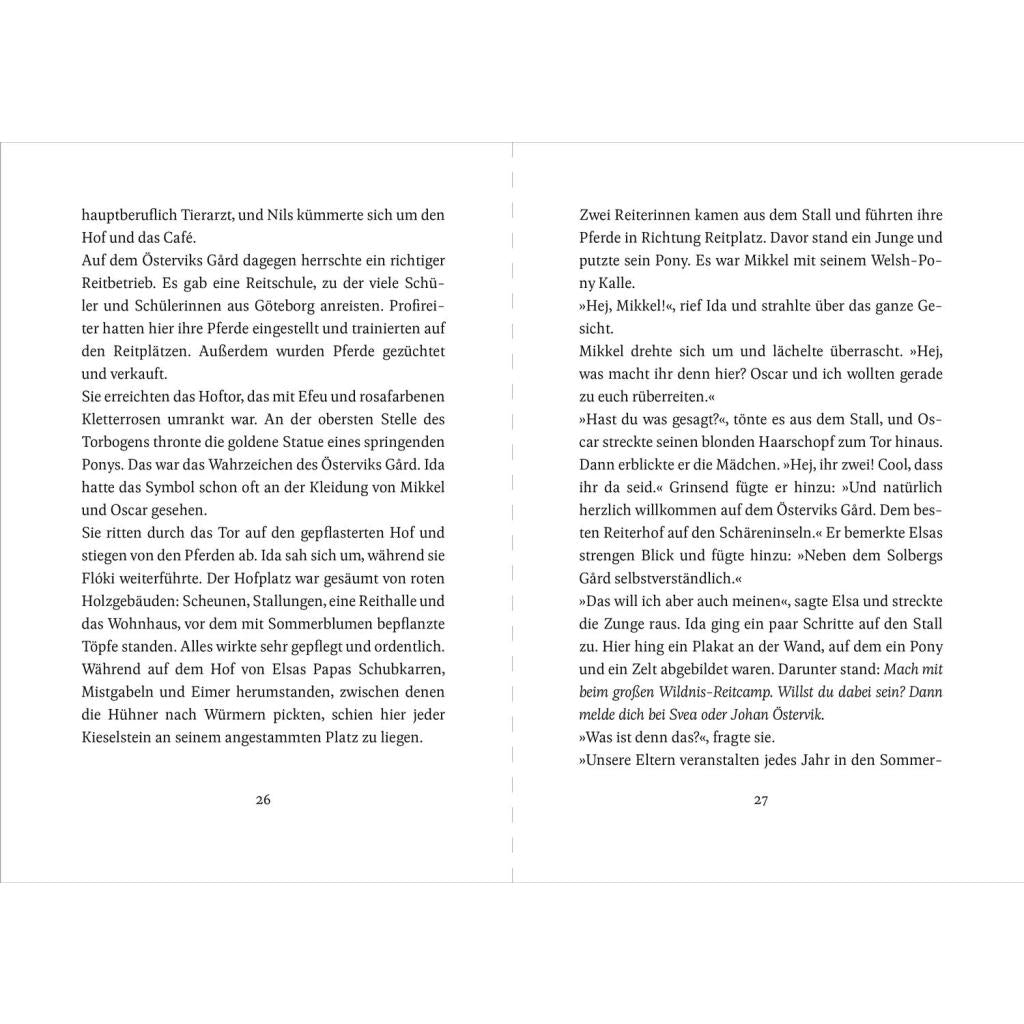 hauptberuflich Tierarzt, und Nils kümmerte sich um den Hof und das Café.
Auf dem Österviks Gård dagegen herrschte ein richtiger Reitbetrieb. Es gab eine Reitschule, zu der viele Schüler und Schülerinnen aus Göteborg anreisten. Profireiter hatten hier ihre Pferde eingestellt und trainierten auf den Reitplätzen. Außerdem wurden Pferde gezüchtet und verkauft.
Sie erreichten das Hoftor, das mit Efeu und rosafarbenen Kletterrosen umrankt war. An der obersten Stelle des Torbogens thronte die goldene Statue eines springenden Ponys. Das war das Wahrzeichen des Österviks Gård. Ida hatte das Symbol schon oft an der Kleidung von Mikkel und Oscar gesehen.
Sie ritten durch das Tor auf den gepflasterten Hof und stiegen von den Pferden ab. Ida sah sich um, während sie Flóki weiterführte. Der Hofplatz war gesäumt von roten Holzgebäuden: Scheunen, Stallungen, eine Reithalle und das Wohnhaus, vor dem mit Sommerblumen bepflanzte Töpfe standen. Alles wirkte sehr gepflegt und ordentlich. Während auf dem Hof von Elsas Papas Schubkarren, Mistgabeln und Eimer herumstanden, zwischen denen die Hühner nach Würmern pickten, schien hier jeder Kieselstein an seinem angestammten Platz zu liegen.

26

Zwei Reiterinnen kamen aus dem Stall und führten ihre Pferde in Richtung Reitplatz. Davor stand ein Junge und putzte sein Pony. Es war Mikkel mit seinem Welsh-Pony Kalle.
»Hej, Mikkel!«, rief Ida und strahlte über das ganze Gesicht.
Mikkel drehte sich um und lächelte überrascht. »Hej, was macht ihr denn hier? Oscar und ich wollten gerade zu euch rüberreiten.«
»Hast du was gesagt?«, tönte es aus dem Stall, und Oscar streckte seinen blonden Haarschopf zum Tor hinaus. Dann erblickte er die Mädchen. »Hej, ihr zwei! Cool, dass ihr da seid.« Grinsend fügte er hinzu: »Und natürlich herzlich willkommen auf dem Österviks Gård. Dem besten Reiterhof auf den Schäreninseln.« Er bemerkte Elsas strengen Blick und fügte hinzu: »Neben dem Solbergs Gård selbstverständlich.«
»Das will ich aber auch meinen«, sagte Elsa und streckte die Zunge raus. Ida ging ein paar Schritte auf den Stall zu. Hier hing ein Plakat an der Wand, auf dem ein Pony und ein Zelt abgebildet waren. Darunter stand: Mach mit beim großen Wildnis-Reitcamp. Willst du dabei sein? Dann melde dich bei Svea oder Johan Östervik.
»Was ist denn das?«, fragte sie.
»Unsere Eltern veranstalten jedes Jahr in den Sommer-

27